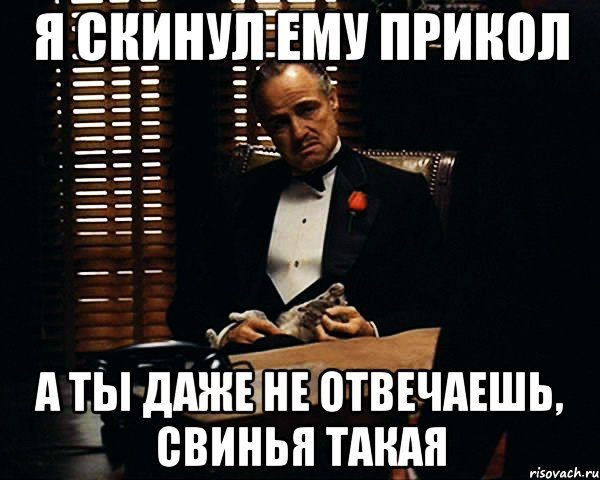 Я СКИНУЛ ЕМУ ПРИКОЛ

А ТЫ ДАЖЕ НЕ ОТВЕЧАЕШЬ, СВИНЬЯ ТАКАЯ

risovach.ru